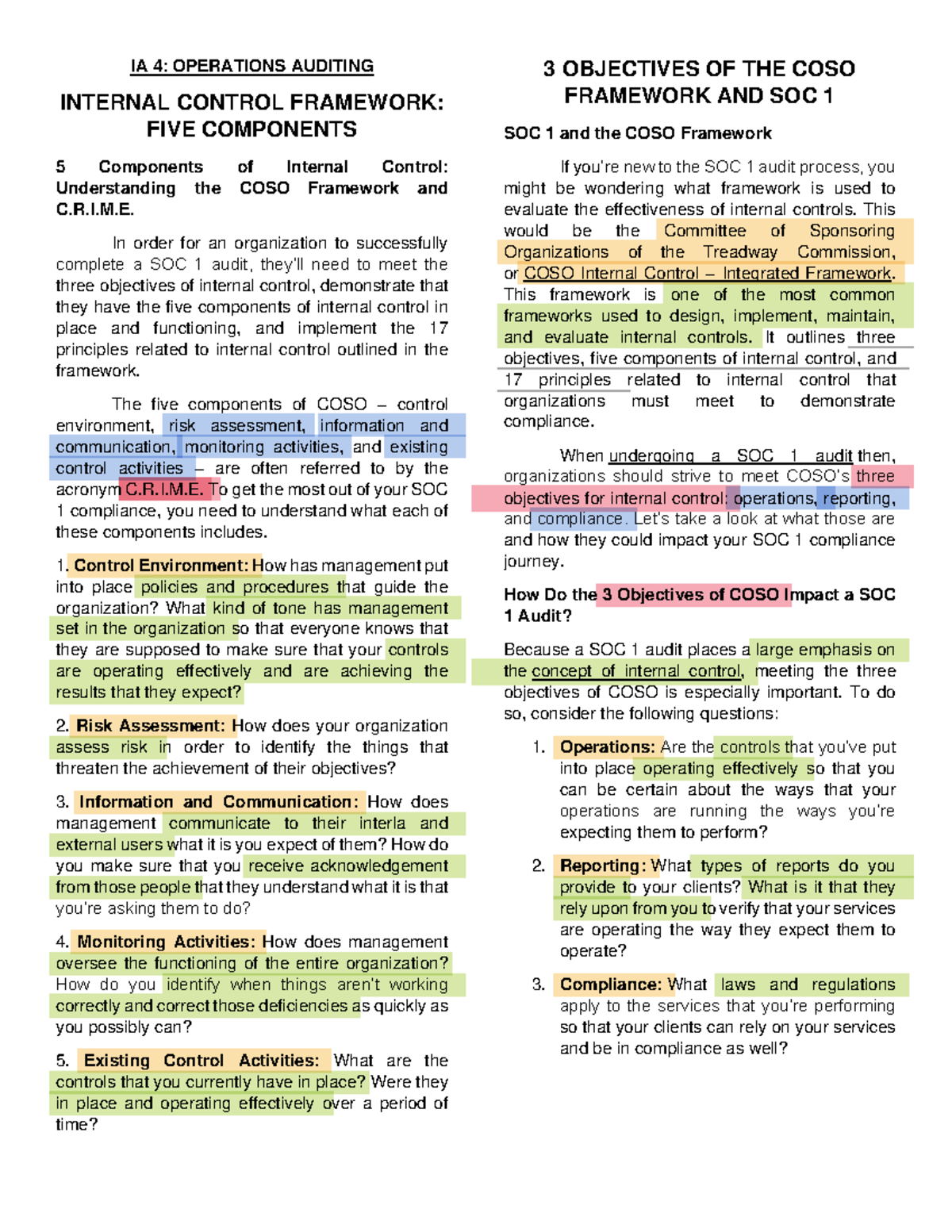 IA 4: OPERATIONS AUDITING

INTERNAL CONTROL FRAMEWORK: FIVE COMPONENTS

5 Components of Internal Control: Understanding the COSO Framework and C.R.I.M.E.

In order for an organization to successfully complete a SOC 1 audit, they'll need to meet the three objectives of internal control, demonstrate that they have the five components of internal control in place and functioning, and implement the 17 principles related to internal control outlined in the framework.

The five components of COSO – control environment, risk assessment, information and communication, monitoring activities, and existing control activities – are often referred to by the acronym C.R.I.M.E. To get the most out of your SOC 1 compliance, you need to understand what each of these components includes.

1. Control Environment: How has management put into place policies and procedures that guide the organization? What kind of tone has management set in the organization so that everyone knows that they are supposed to make sure that your controls are operating effectively and are achieving the results that they expect?

2. Risk Assessment: How does your organization assess risk in order to identify the things that threaten the achievement of their objectives?

3. Information and Communication: How does management communicate to their interla and external users what it is you expect of them? How do you make sure that you receive acknowledgement from those people that they understand what it is that you're asking them to do?

4. Monitoring Activities: How does management oversee the functioning of the entire organization? How do you identify when things aren't working correctly and correct those deficiencies as quickly as you possibly can?

5. Existing Control Activities: What are the controls that you currently have in place? Were they in place and operating effectively over a period of time?

3 OBJECTIVES OF THE COSO FRAMEWORK AND SOC 1

SOC 1 and the COSO Framework

If you're new to the SOC 1 audit process, you might be wondering what framework is used to evaluate the effectiveness of internal controls. This would be the Committee of Sponsoring Organizations of the Treadway Commission, or COSO Internal Control – Integrated Framework. This framework is one of the most common frameworks used to design, implement, maintain, and evaluate internal controls. It outlines three objectives, five components of internal control, and 17 principles related to internal control that organizations must meet to demonstrate compliance.

When undergoing a SOC 1 audit then, organizations should strive to meet COSO's three objectives for internal control: operations, reporting, and compliance. Let's take a look at what those are and how they could impact your SOC 1 compliance journey.

How Do the 3 Objectives of COSO Impact a SOC 1 Audit?

Because a SOC 1 audit places a large emphasis on the concept of internal control, meeting the three objectives of COSO is especially important. To do so, consider the following questions:

1. Operations: Are the controls that you've put into place operating effectively so that you can be certain about the ways that your operations are running the ways you're expecting them to perform?

2. Reporting: What types of reports do you provide to your clients? What is it that they rely upon from you to verify that your services are operating the way they expect them to operate?

3. Compliance: What laws and regulations apply to the services that you're performing so that your clients can rely on your services and be in compliance as well?